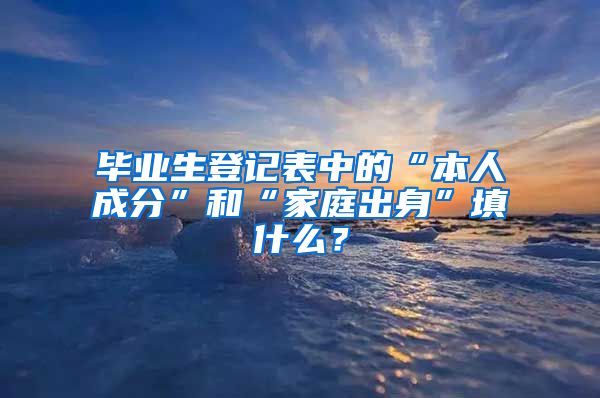 毕业生登记表中的“本人成分”和“家庭出身”填什么？